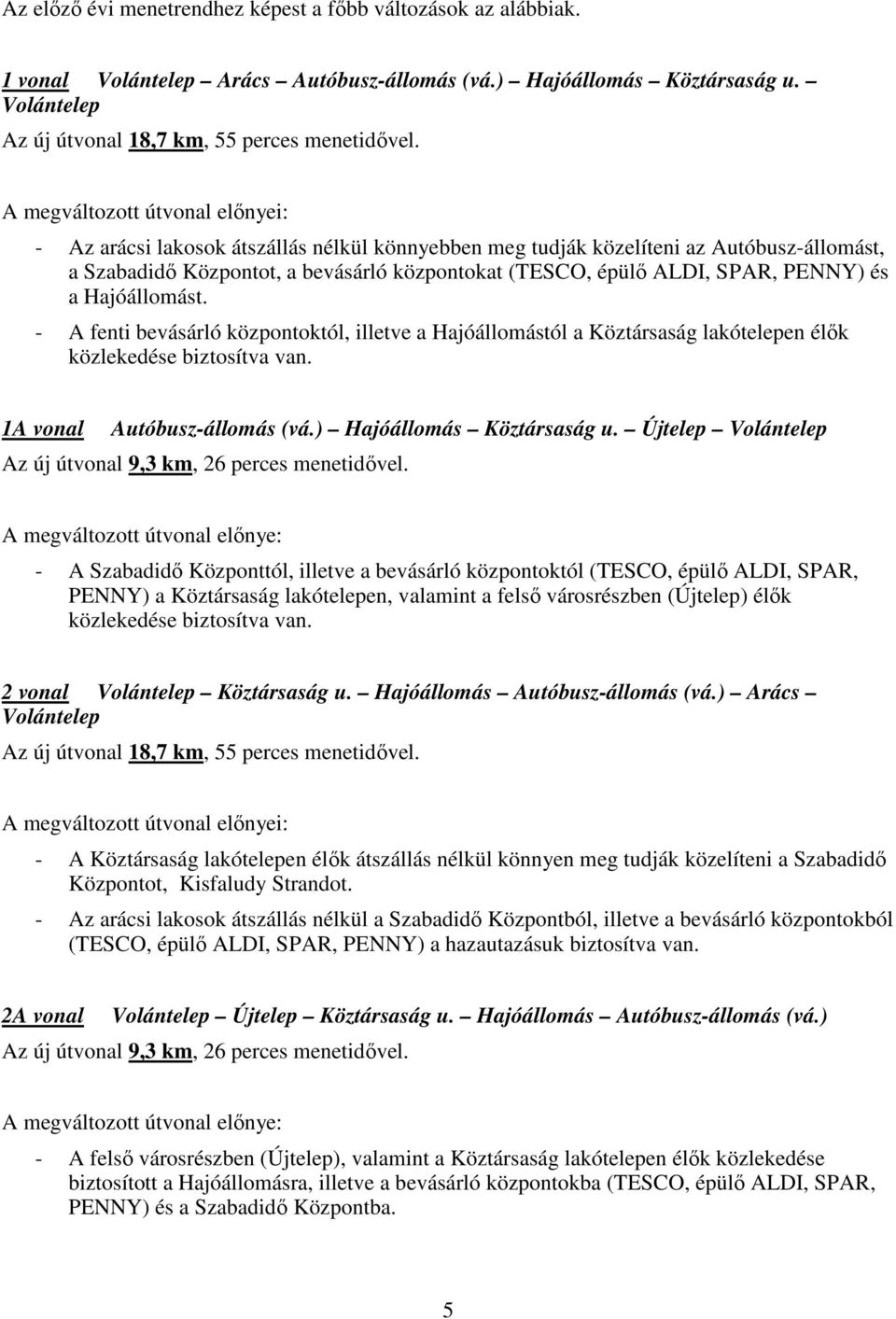 Az előző évi menetrendhez képest a főbb változások az alábbiak.

1 vonal Volántelep – Arács – Autóbusz-állomás (vá.) – Hajóállomás – Köztársaság u. – Volántelep

Az új útvonal 18,7 km, 55 perces menetidővel.

A megváltozott útvonal előnyei:

- Az arácsi lakosok átszállás nélkül könnyebben meg tudják közelíteni az Autóbusz-állomást, a Szabadidő Központot, a bevásárló központokat (TESCO, épülő ALDI, SPAR, PENNY) és a Hajóállomást.
- A fenti bevásárló központoktól, illetve a Hajóállomástól a Köztársaság lakótelepen élők közlekedése biztosítva van.

1A vonal Autóbusz-állomás (vá.) – Hajóállomás – Köztársaság u. – Újtelep – Volántelep

Az új útvonal 9,3 km, 26 perces menetidővel.

A megváltozott útvonal előnye:

- A Szabadidő Központtól, illetve a bevásárló központoktól (TESCO, épülő ALDI, SPAR, PENNY) a Köztársaság lakótelepen, valamint a felső városrészben (Újtelep) élők közlekedése biztosítva van.

2 vonal Volántelep – Köztársaság u. – Hajóállomás – Autóbusz-állomás (vá.) – Arács – Volántelep

Az új útvonal 18,7 km, 55 perces menetidővel.

A megváltozott útvonal előnyei:

- A Köztársaság lakótelepen élők átszállás nélkül könnyen meg tudják közelíteni a Szabadidő Központot, Kisfaludy Strandot.
- Az arácsi lakosok átszállás nélkül a Szabadidő Központból, illetve a bevásárló központokból (TESCO, épülő ALDI, SPAR, PENNY) a hazautazásuk biztosítva van.

2A vonal Volántelep – Újtelep – Köztársaság u. – Hajóállomás – Autóbusz-állomás (vá.)

Az új útvonal 9,3 km, 26 perces menetidővel.

A megváltozott útvonal előnye:

- A felső városrészben (Újtelep), valamint a Köztársaság lakótelepen élők közlekedése biztosított a Hajóállomásra, illetve a bevásárló központokba (TESCO, épülő ALDI, SPAR, PENNY) és a Szabadidő Központba.

5